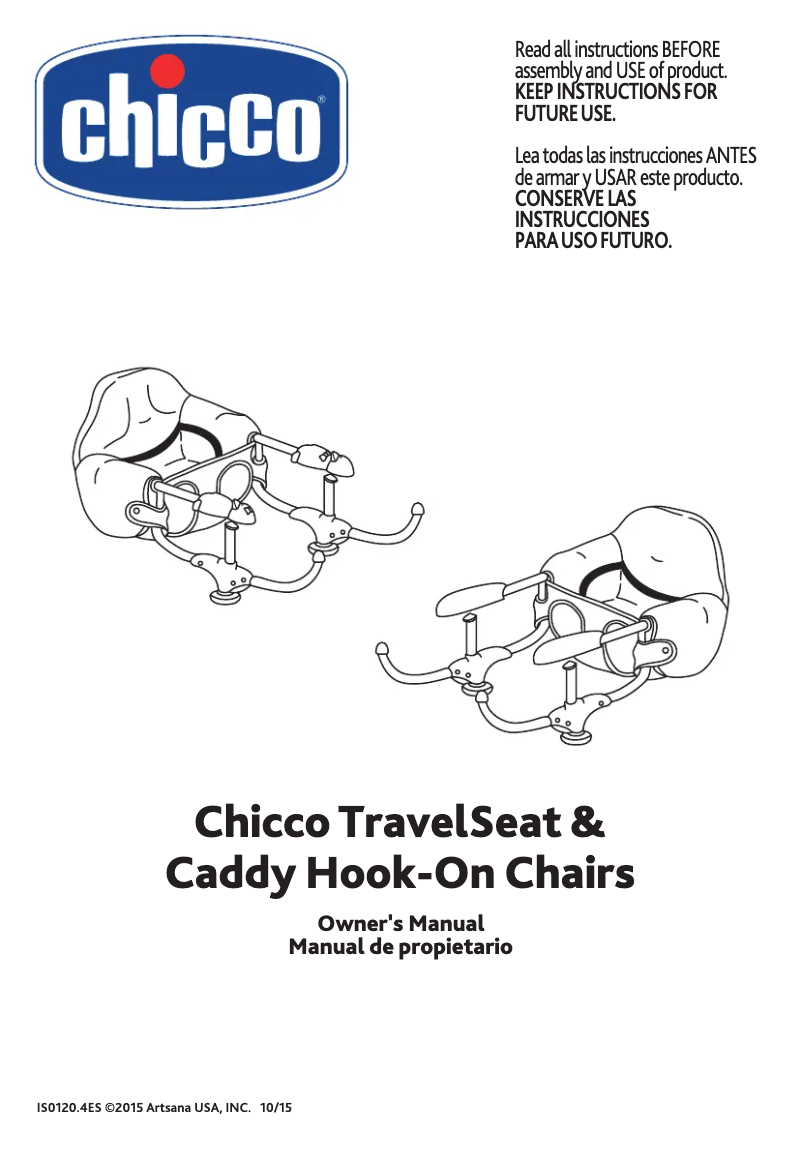 chicco®

Read all instructions BEFORE assembly and USE of product. KEEP INSTRUCTIONS FOR FUTURE USE.

Lea todas las instrucciones ANTES de armar y USAR este producto. CONSERVE LAS INSTRUCCIONES PARA USO FUTURO.

Chicco TravelSeat & Caddy Hook-On Chairs

Owner's Manual
Manual de propietario

IS0120.4ES ©2015 Artsana USA, INC. 10/15